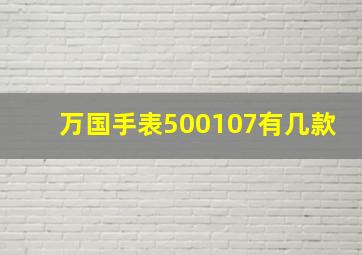 万国手表500107有几款